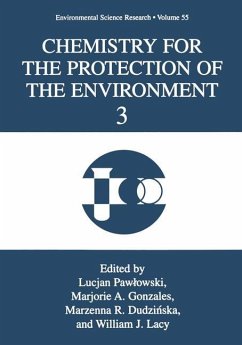 Environmental Science Research • Volume 55

CHEMISTRY FOR THE PROTECTION OF THE ENVIRONMENT 3

Edited by
Lucjan Pawłowski,
Marjorie A. Gonzales,
Marzenna R. Dudzińska,
and William J. Lacy